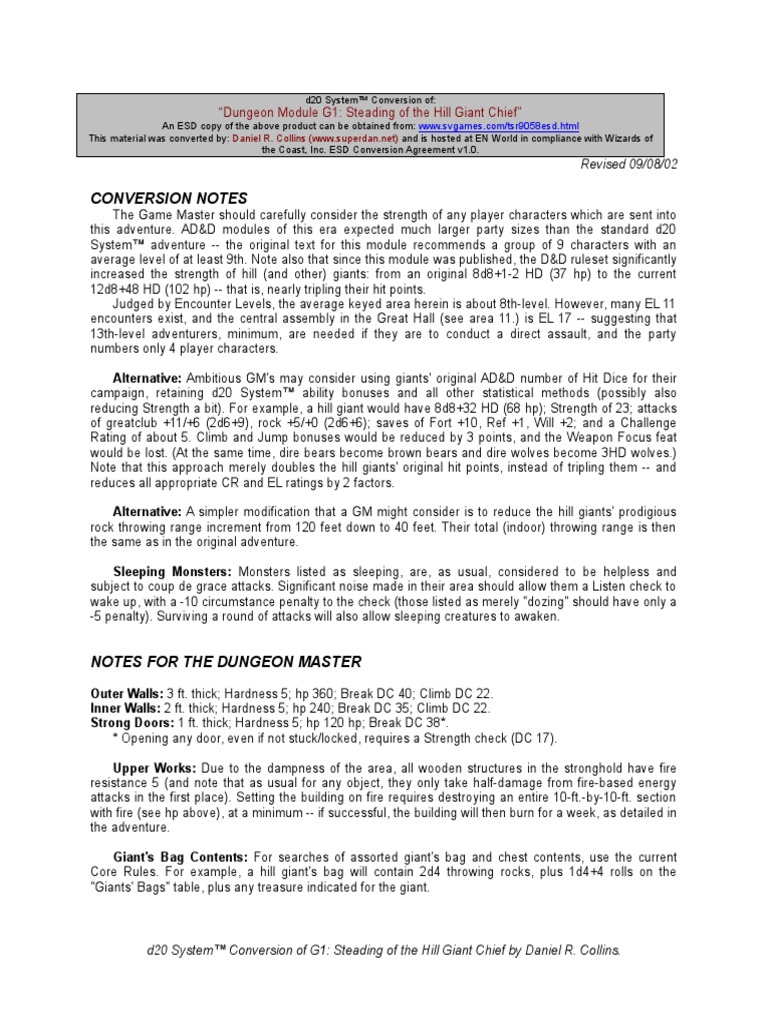 d20 System™ Conversion of:
"Dungeon Module G1: Steading of the Hill Giant Chief"
An ESD copy of the above product can be obtained from: www.svgames.com/tsr9058esd.html
This material was converted by: Daniel R. Collins (www.superdan.net) and is hosted at EN World in compliance with Wizards of the Coast, Inc. ESD Conversion Agreement v1.0.

Revised 09/08/02

CONVERSION NOTES

The Game Master should carefully consider the strength of any player characters which are sent into this adventure. AD&D modules of this era expected much larger party sizes than the standard d20 System™ adventure -- the original text for this module recommends a group of 9 characters with an average level of at least 9th. Note also that since this module was published, the D&D ruleset significantly increased the strength of hill (and other) giants: from an original 8d8+1-2 HD (37 hp) to the current 12d8+48 HD (102 hp) -- that is, nearly tripling their hit points.

Judged by Encounter Levels, the average keyed area herein is about 8th-level. However, many EL 11 encounters exist, and the central assembly in the Great Hall (see area 11.) is EL 17 -- suggesting that 13th-level adventurers, minimum, are needed if they are to conduct a direct assault, and the party numbers only 4 player characters.

Alternative: Ambitious GM's may consider using giants' original AD&D number of Hit Dice for their campaign, retaining d20 System™ ability bonuses and all other statistical methods (possibly also reducing Strength a bit). For example, a hill giant would have 8d8+32 HD (68 hp); Strength of 23; attacks of greatclub +11/+6 (2d6+9), rock +5/+0 (2d6+6); saves of Fort +10, Ref +1, Will +2; and a Challenge Rating of about 5. Climb and Jump bonuses would be reduced by 3 points, and the Weapon Focus feat would be lost. (At the same time, dire bears become brown bears and dire wolves become 3HD wolves.) Note that this approach merely doubles the hill giants' original hit points, instead of tripling them -- and reduces all appropriate CR and EL ratings by 2 factors.

Alternative: A simpler modification that a GM might consider is to reduce the hill giants' prodigious rock throwing range increment from 120 feet down to 40 feet. Their total (indoor) throwing range is then the same as in the original adventure.

Sleeping Monsters: Monsters listed as sleeping, are, as usual, considered to be helpless and subject to coup de grace attacks. Significant noise made in their area should allow them a Listen check to wake up, with a -10 circumstance penalty to the check (those listed as merely "dozing" should have only a -5 penalty). Surviving a round of attacks will also allow sleeping creatures to awaken.

NOTES FOR THE DUNGEON MASTER

Outer Walls: 3 ft. thick; Hardness 5; hp 360; Break DC 40; Climb DC 22.
Inner Walls: 2 ft. thick; Hardness 5; hp 240; Break DC 35; Climb DC 22.
Strong Doors: 1 ft. thick; Hardness 5; hp 120 hp; Break DC 38*.
* Opening any door, even if not stuck/locked, requires a Strength check (DC 17).

Upper Works: Due to the dampness of the area, all wooden structures in the stronghold have fire resistance 5 (and note that as usual for any object, they only take half-damage from fire-based energy attacks in the first place). Setting the building on fire requires destroying an entire 10-ft.-by-10-ft. section with fire (see hp above), at a minimum -- if successful, the building will then burn for a week, as detailed in the adventure.

Giant's Bag Contents: For searches of assorted giant's bag and chest contents, use the current Core Rules. For example, a hill giant's bag will contain 2d4 throwing rocks, plus 1d4+4 rolls on the "Giants' Bags" table, plus any treasure indicated for the giant.

d20 System™ Conversion of G1: Steading of the Hill Giant Chief by Daniel R. Collins.